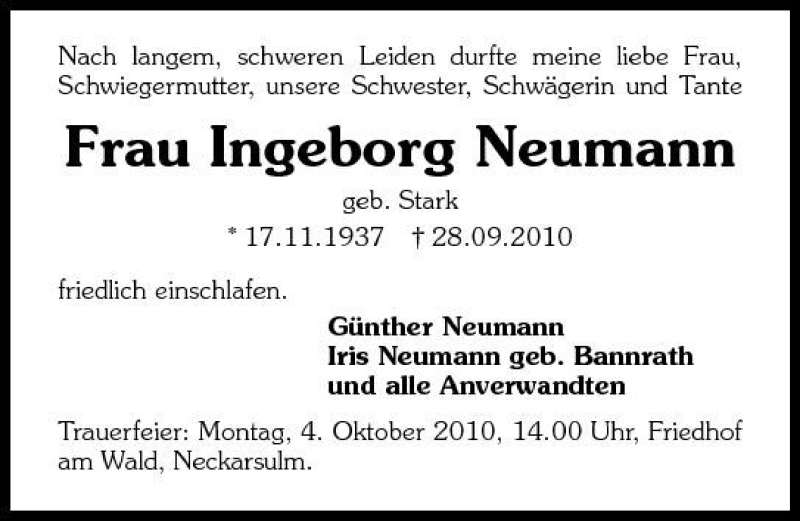 Nach langem, schweren Leiden durfte meine liebe Frau, Schwiegermutter, unsere Schwester, Schwägerin und Tante

Frau Ingeborg Neumann

geb. Stark

* 17.11.1937 † 28.09.2010

friedlich einschlafen.

Günther Neumann
Iris Neumann geb. Bannrath
und alle Anverwandten

Trauerfeier: Montag, 4. Oktober 2010, 14.00 Uhr, Friedhof am Wald, Neckarsulm.